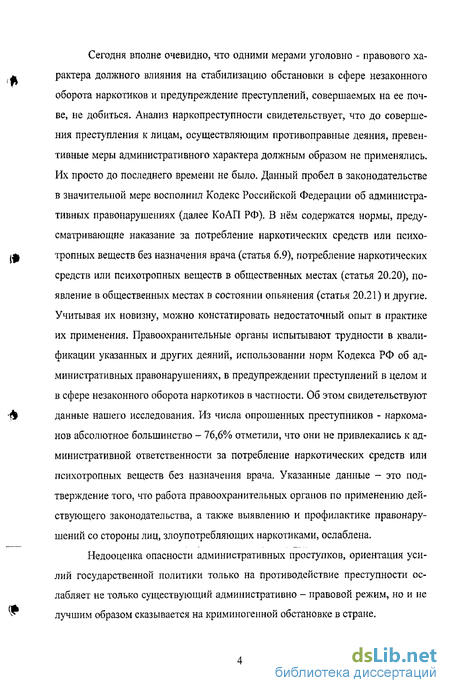 Сегодня вполне очевидно, что одними мерами уголовно - правового характера должного влияния на стабилизацию обстановки в сфере незаконного оборота наркотиков и предупреждение преступлений, совершаемых на ее почве, не добиться. Анализ наркопреступности свидетельствует, что до совершения преступления к лицам, осуществляющим противоправные деяния, превентивные меры административного характера должным образом не применялись. Их просто до последнего времени не было. Данный пробел в законодательстве в значительной мере восполнил Кодекс Российской Федерации об административных правонарушениях (далее КоАП РФ). В нём содержатся нормы, предусматривающие наказание за потребление наркотических средств или психотропных веществ без назначения врача (статья 6.9), потребление наркотических средств или психотропных веществ в общественных местах (статья 20.20), появление в общественных местах в состоянии опьянения (статья 20.21) и другие. Учитывая их новизну, можно констатировать недостаточный опыт в практике их применения. Правоохранительные органы испытывают трудности в квалификации указанных и других деяний, использовании норм Кодекса РФ об административных правонарушениях, в предупреждении преступлений в целом и в сфере незаконного оборота наркотиков в частности. Об этом свидетельствуют данные нашего исследования. Из числа опрошенных преступников - наркоманов абсолютное большинство – 76,6% отметили, что они не привлекались к административной ответственности за потребление наркотических средств или психотропных веществ без назначения врача. Указанные данные – это подтверждение того, что работа правоохранительных органов по применению действующего законодательства, а также выявлению и профилактике правонарушений со стороны лиц, злоупотребляющих наркотиками, ослаблена.

Недооценка опасности административных проступков, ориентация усилий государственной политики только на противодействие преступности ослабляет не только существующий административно – правовой режим, но и не лучшим образом сказывается на криминогенной обстановке в стране.

4

dsLib.net
библиотека диссертаций